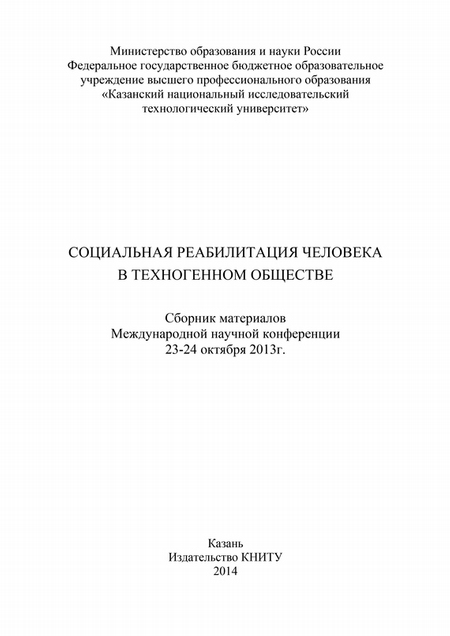 Министерство образования и науки России
Федеральное государственное бюджетное образовательное учреждение высшего профессионального образования
«Казанский национальный исследовательский технологический университет»

СОЦИАЛЬНАЯ РЕАБИЛИТАЦИЯ ЧЕЛОВЕКА
В ТЕХНОГЕННОМ ОБЩЕСТВЕ

Сборник материалов
Международной научной конференции
23-24 октября 2013г.

Казань
Издательство КНИТУ
2014